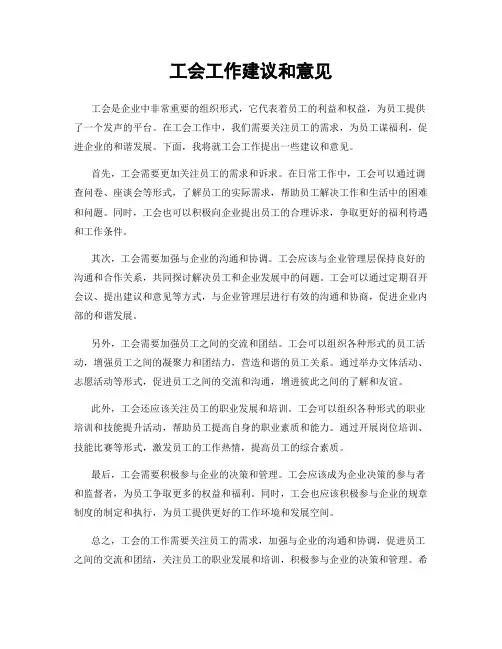 工会工作建议和意见

工会是企业中非常重要的组织形式，它代表着员工的利益和权益，为员工提供了一个发声的平台。在工会工作中，我们需要关注员工的需求，为员工谋福利，促进企业的和谐发展。下面，我将就工会工作提出一些建议和意见。

首先，工会需要更加关注员工的需求和诉求。在日常工作中，工会可以通过调查问卷、座谈会等形式，了解员工的实际需求，帮助员工解决工作和生活中的困难和问题。同时，工会也可以积极向企业提出员工的合理诉求，争取更好的福利待遇和工作条件。

其次，工会需要加强与企业的沟通和协调。工会应该与企业管理层保持良好的沟通和合作关系，共同探讨解决员工和企业发展中的问题。工会可以通过定期召开会议、提出建议和意见等方式，与企业管理层进行有效的沟通和协商，促进企业内部的和谐发展。

另外，工会需要加强员工之间的交流和团结。工会可以组织各种形式的员工活动，增强员工之间的凝聚力和团结力，营造和谐的员工关系。通过举办文体活动、志愿活动等形式，促进员工之间的交流和沟通，增进彼此之间的了解和友谊。

此外，工会还应该关注员工的职业发展和培训。工会可以组织各种形式的职业培训和技能提升活动，帮助员工提高自身的职业素质和能力。通过开展岗位培训、技能比赛等形式，激发员工的工作热情，提高员工的综合素质。

最后，工会需要积极参与企业的决策和管理。工会应该成为企业决策的参与者和监督者，为员工争取更多的权益和福利。同时，工会也应该积极参与企业的规章制度的制定和执行，为员工提供更好的工作环境和发展空间。

总之，工会的工作需要关注员工的需求，加强与企业的沟通和协调，促进员工之间的交流和团结，关注员工的职业发展和培训，积极参与企业的决策和管理。希